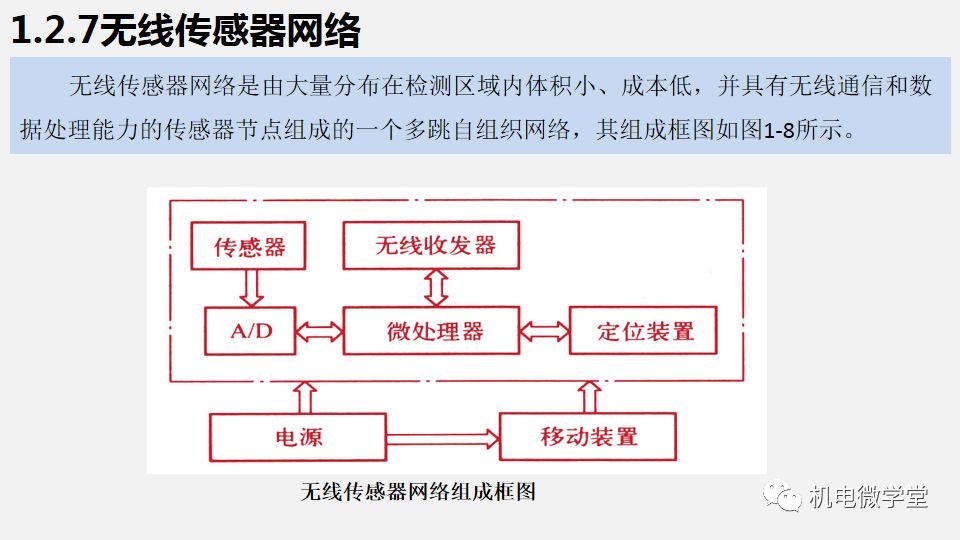 1.2.7无线传感器网络

无线传感器网络是由大量分布在检测区域内体积小、成本低，并具有无线通信和数据处理能力的传感器节点组成的一个多跳自组织网络，其组成框图如图1-8所示。

传感器

无线收发器

A/D

微处理器

定位装置

电源

移动装置

无线传感器网络组成框图

机电微学堂